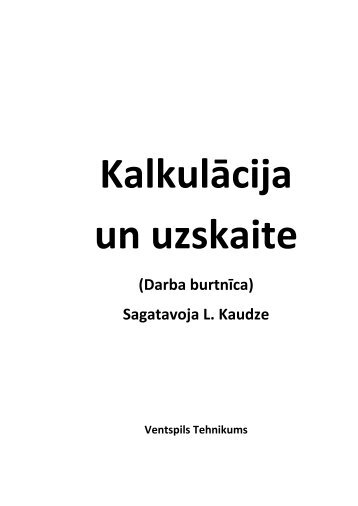 Kalkulācija un uzskaite

(Darba burtnīca)

Sagatavoja L. Kaudze

Ventspils Tehnikums